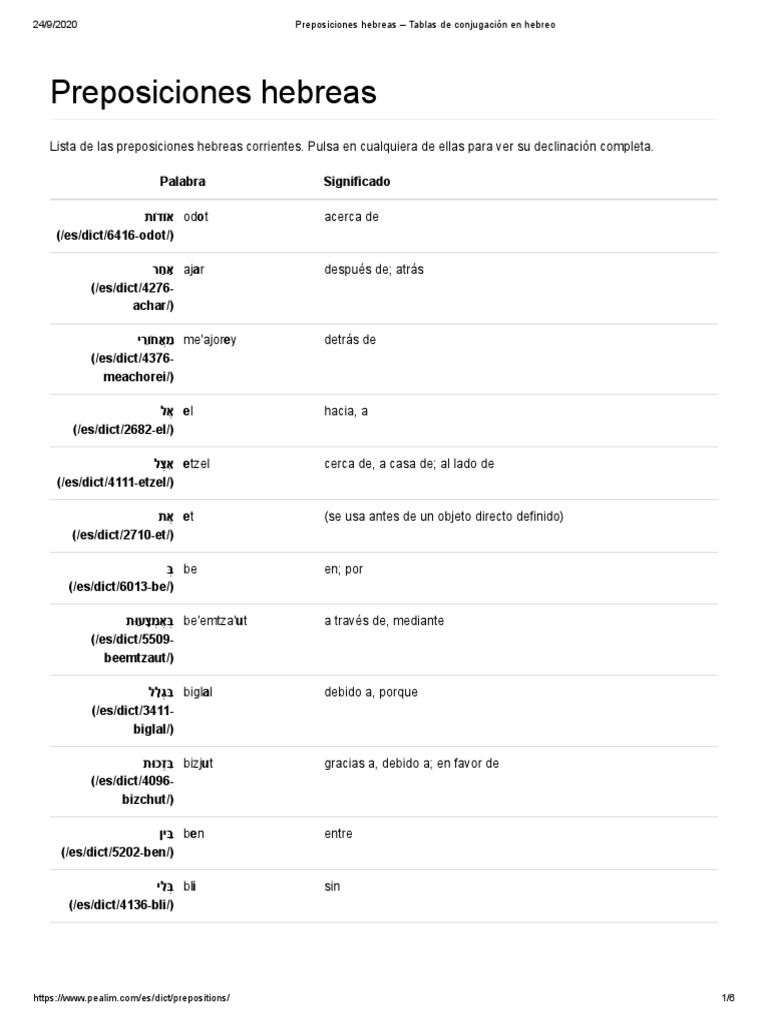 24/9/2020 Preposiciones hebreas – Tablas de conjugación en hebreo

Preposiciones hebreas

Lista de las preposiciones hebreas corrientes. Pulsa en cualquiera de ellas para ver su declinación completa.

| Palabra | | Significado |
|---|---|---|
| אודות (/es/dict/6416-odot/) | odot | acerca de |
| אַחַר (/es/dict/4276-achar/) | ajar | después de; atrás |
| מֵאֲחוֹרֵי (/es/dict/4376-meachorei/) | me'ajorey | detrás de |
| אֶל (/es/dict/2682-el/) | el | hacia, a |
| אֵצֶל (/es/dict/4111-etzel/) | etzel | cerca de, a casa de; al lado de |
| אֶת (/es/dict/2710-et/) | et | (se usa antes de un objeto directo definido) |
| בְּ (/es/dict/6013-be/) | be | en; por |
| בְּאֶמְצָעוּת (/es/dict/5509-beemtzaut/) | be'emtza'ut | a través de, mediante |
| בִּגְלַל (/es/dict/3411-biglal/) | biglal | debido a, porque |
| בִּזְכוּת (/es/dict/4096-bizchut/) | bizjut | gracias a, debido a; en favor de |
| בֵּין (/es/dict/5202-ben/) | ben | entre |
| בְּלִי (/es/dict/4136-bli/) | bli | sin |

https://www.pealim.com/es/dict/prepositions/ 1/6